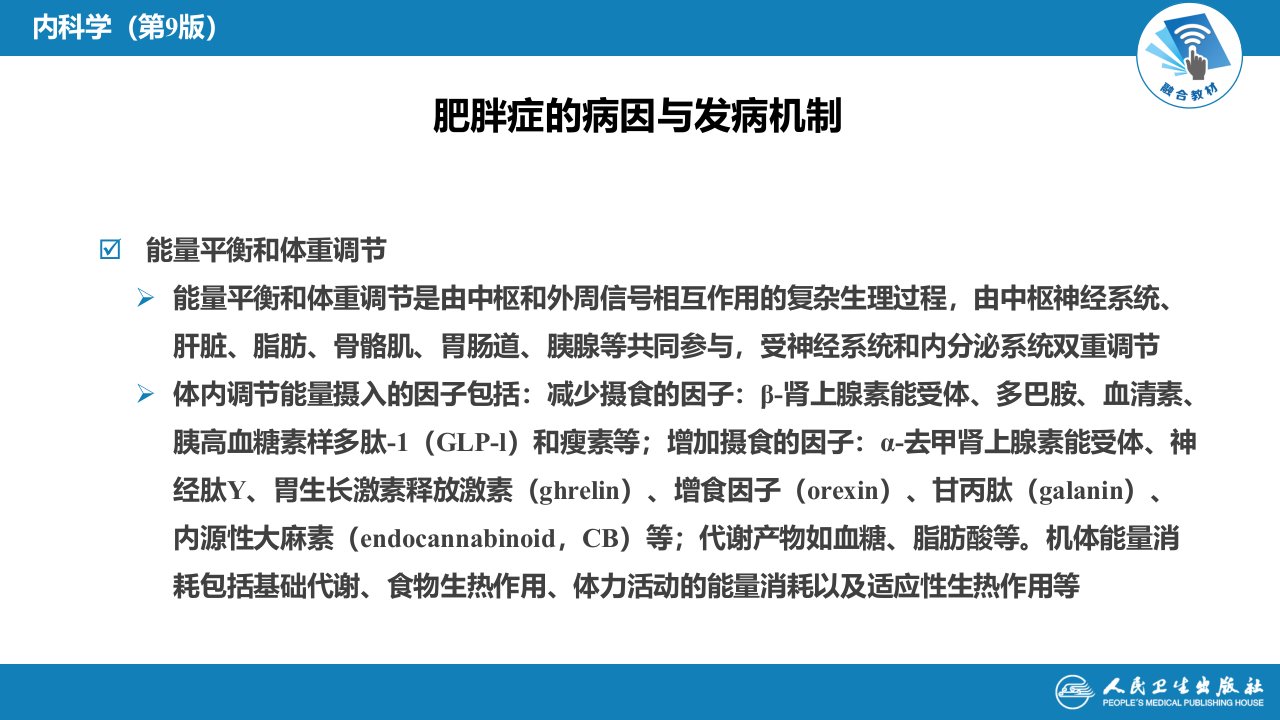 内科学（第9版）

融合教材

肥胖症的病因与发病机制

☑ 能量平衡和体重调节

➢ 能量平衡和体重调节是由中枢和外周信号相互作用的复杂生理过程，由中枢神经系统、肝脏、脂肪、骨骼肌、胃肠道、胰腺等共同参与，受神经系统和内分泌系统双重调节

➢ 体内调节能量摄入的因子包括：减少摄食的因子：β-肾上腺素能受体、多巴胺、血清素、胰高血糖素样多肽-1（GLP-l）和瘦素等；增加摄食的因子：α-去甲肾上腺素能受体、神经肽Y、胃生长激素释放激素（ghrelin）、增食因子（orexin）、甘丙肽（galanin）、内源性大麻素（endocannabinoid，CB）等；代谢产物如血糖、脂肪酸等。机体能量消耗包括基础代谢、食物生热作用、体力活动的能量消耗以及适应性生热作用等

人民卫生出版社
PEOPLE'S MEDICAL PUBLISHING HOUSE